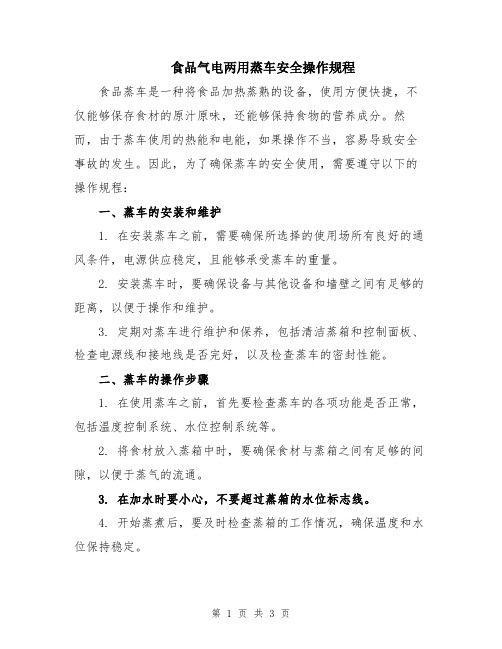 食品气电两用蒸车安全操作规程

食品蒸车是一种将食品加热蒸熟的设备，使用方便快捷，不仅能够保存食材的原汁原味，还能够保持食物的营养成分。然而，由于蒸车使用的热能和电能，如果操作不当，容易导致安全事故的发生。因此，为了确保蒸车的安全使用，需要遵守以下的操作规程：

一、蒸车的安装和维护

1. 在安装蒸车之前，需要确保所选择的使用场所有良好的通风条件，电源供应稳定，且能够承受蒸车的重量。

2. 安装蒸车时，要确保设备与其他设备和墙壁之间有足够的距离，以便于操作和维护。

3. 定期对蒸车进行维护和保养，包括清洁蒸箱和控制面板、检查电源线和接地线是否完好，以及检查蒸车的密封性能。

二、蒸车的操作步骤

1. 在使用蒸车之前，首先要检查蒸车的各项功能是否正常，包括温度控制系统、水位控制系统等。

2. 将食材放入蒸箱中时，要确保食材与蒸箱之间有足够的间隙，以便于蒸气的流通。

3. 在加水时要小心，不要超过蒸箱的水位标志线。

4. 开始蒸煮后，要及时检查蒸箱的工作情况，确保温度和水位保持稳定。

第 1 页 共 3 页